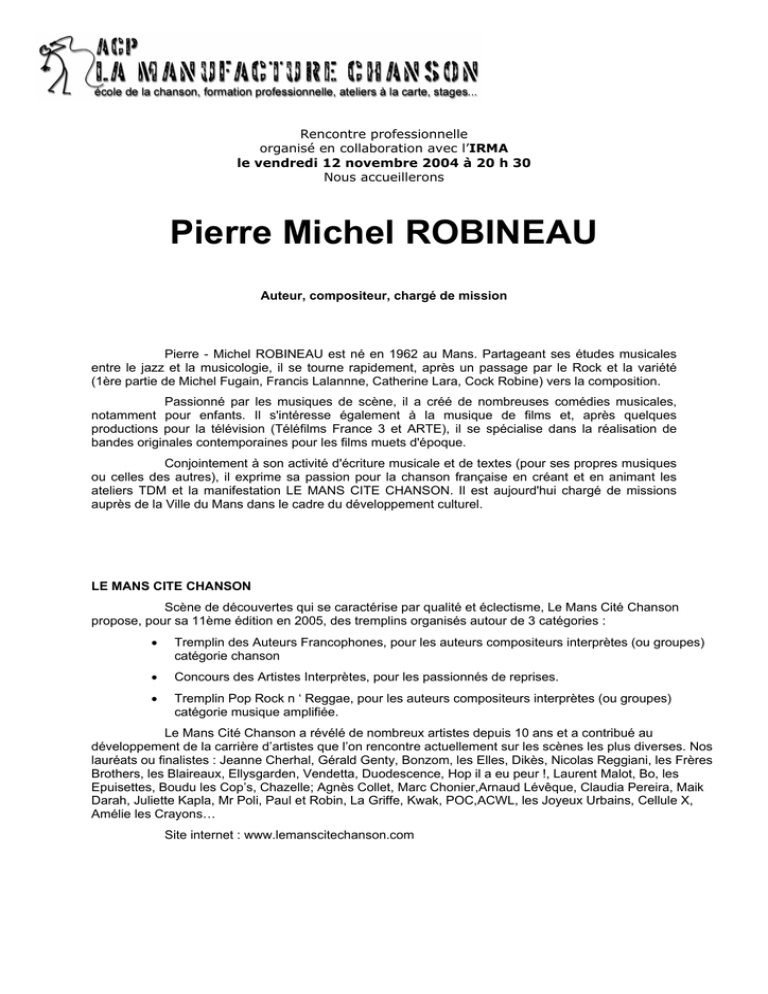 ACP
LA MANUFACTURE CHANSON
école de la chanson, formation professionnelle, ateliers à la carte, stages...

Rencontre professionnelle
organisé en collaboration avec l'IRMA
le vendredi 12 novembre 2004 à 20 h 30
Nous accueillerons

Pierre Michel ROBINEAU

Auteur, compositeur, chargé de mission

Pierre - Michel ROBINEAU est né en 1962 au Mans. Partageant ses études musicales entre le jazz et la musicologie, il se tourne rapidement, après un passage par le Rock et la variété (1ère partie de Michel Fugain, Francis Lalannne, Catherine Lara, Cock Robine) vers la composition.

Passionné par les musiques de scène, il a créé de nombreuses comédies musicales, notamment pour enfants. Il s'intéresse également à la musique de films et, après quelques productions pour la télévision (Téléfilms France 3 et ARTE), il se spécialise dans la réalisation de bandes originales contemporaines pour les films muets d'époque.

Conjointement à son activité d'écriture musicale et de textes (pour ses propres musiques ou celles des autres), il exprime sa passion pour la chanson française en créant et en animant les ateliers TDM et la manifestation LE MANS CITE CHANSON. Il est aujourd'hui chargé de missions auprès de la Ville du Mans dans le cadre du développement culturel.

LE MANS CITE CHANSON

Scène de découvertes qui se caractérise par qualité et éclectisme, Le Mans Cité Chanson propose, pour sa 11ème édition en 2005, des tremplins organisés autour de 3 catégories :

• Tremplin des Auteurs Francophones, pour les auteurs compositeurs interprètes (ou groupes) catégorie chanson
• Concours des Artistes Interprètes, pour les passionnés de reprises.
• Tremplin Pop Rock n ' Reggae, pour les auteurs compositeurs interprètes (ou groupes) catégorie musique amplifiée.

Le Mans Cité Chanson a révélé de nombreux artistes depuis 10 ans et a contribué au développement de la carrière d'artistes que l'on rencontre actuellement sur les scènes les plus diverses. Nos lauréats ou finalistes : Jeanne Cherhal, Gérald Genty, Bonzom, les Elles, Dikès, Nicolas Reggiani, les Frères Brothers, les Blaireaux, Ellysgarden, Vendetta, Duodescence, Hop il a eu peur !, Laurent Malot, Bo, les Epuisettes, Boudu les Cop's, Chazelle; Agnès Collet, Marc Chonier,Arnaud Lévêque, Claudia Pereira, Maik Darah, Juliette Kapla, Mr Poli, Paul et Robin, La Griffe, Kwak, POC,ACWL, les Joyeux Urbains, Cellule X, Amélie les Crayons…

Site internet : www.lemanscitechanson.com